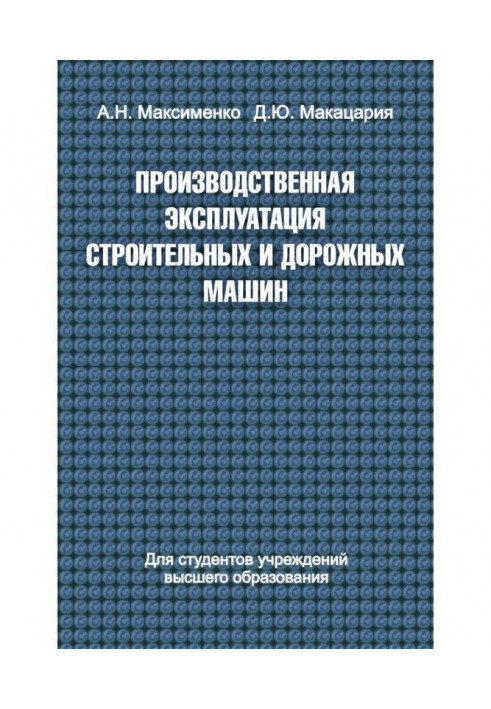 А.Н. Максименко Д.Ю. Макацария

ПРОИЗВОДСТВЕННАЯ ЭКСПЛУАТАЦИЯ СТРОИТЕЛЬНЫХ И ДОРОЖНЫХ МАШИН

Для студентов учреждений высшего образования